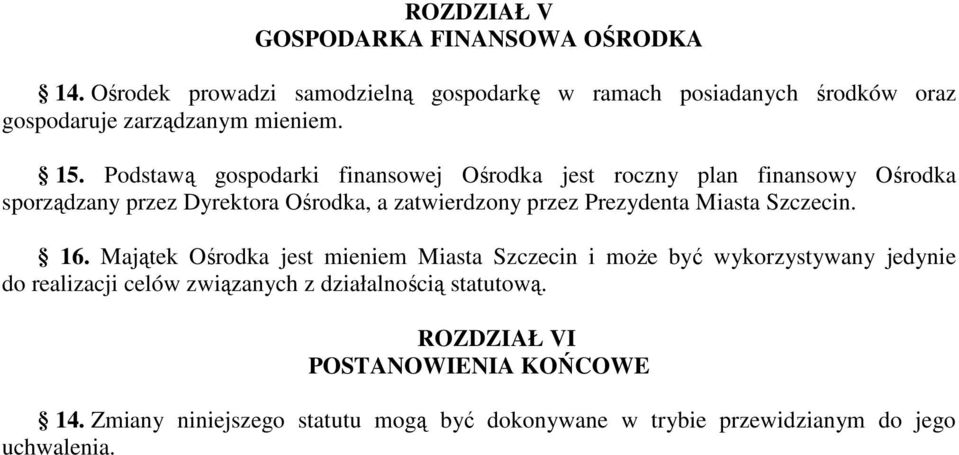 ROZDZIAŁ V
GOSPODARKA FINANSOWA OŚRODKA

§ 14. Ośrodek prowadzi samodzielną gospodarkę w ramach posiadanych środków oraz gospodaruje zarządzanym mieniem.

§ 15. Podstawą gospodarki finansowej Ośrodka jest roczny plan finansowy Ośrodka sporządzany przez Dyrektora Ośrodka, a zatwierdzony przez Prezydenta Miasta Szczecin.

§ 16. Majątek Ośrodka jest mieniem Miasta Szczecin i może być wykorzystywany jedynie do realizacji celów związanych z działalnością statutową.

ROZDZIAŁ VI
POSTANOWIENIA KOŃCOWE

§ 14. Zmiany niniejszego statutu mogą być dokonywane w trybie przewidzianym do jego uchwalenia.